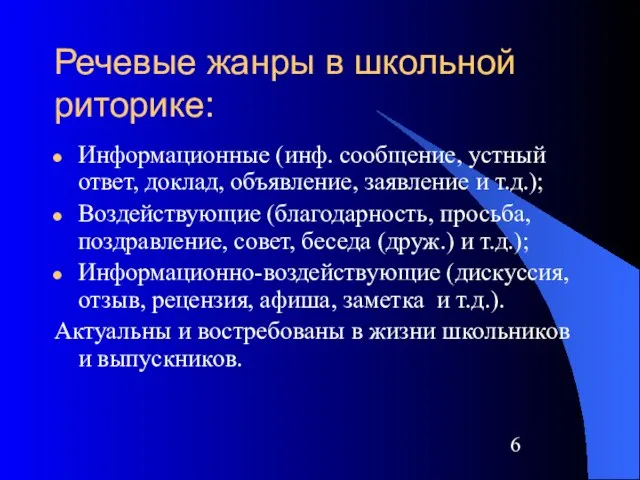 Речевые жанры в школьной риторике:

- Информационные (инф. сообщение, устный ответ, доклад, объявление, заявление и т.д.);
- Воздействующие (благодарность, просьба, поздравление, совет, беседа (друж.) и т.д.);
- Информационно-воздействующие (дискуссия, отзыв, рецензия, афиша, заметка и т.д.).

Актуальны и востребованы в жизни школьников и выпускников.

6